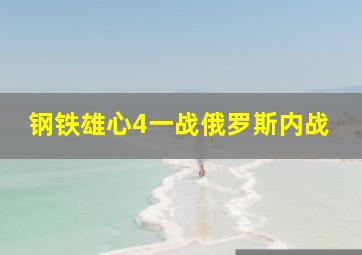 钢铁雄心4一战俄罗斯内战